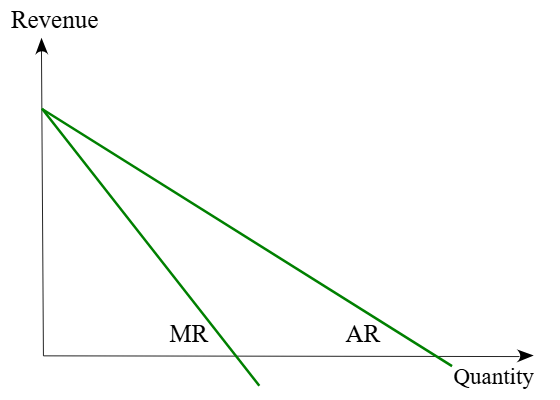 Revenue

MR

AR

Quantity